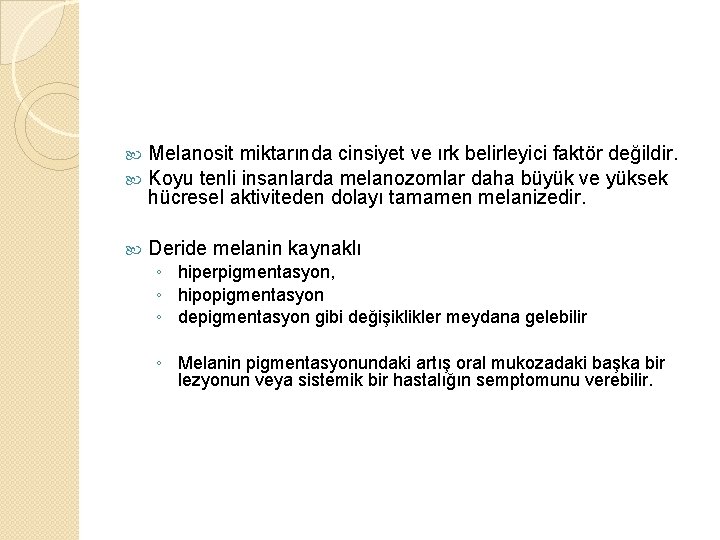 Melanosit miktarında cinsiyet ve ırk belirleyici faktör değildir.

Koyu tenli insanlarda melanozomlar daha büyük ve yüksek hücresel aktiviteden dolayı tamamen melanizedir.

Deride melanin kaynaklı

◦ hiperpigmentasyon,
◦ hipopigmentasyon
◦ depigmentasyon gibi değişiklikler meydana gelebilir

◦ Melanin pigmentasyonundaki artış oral mukozadaki başka bir lezyonun veya sistemik bir hastalığın semptomunu verebilir.